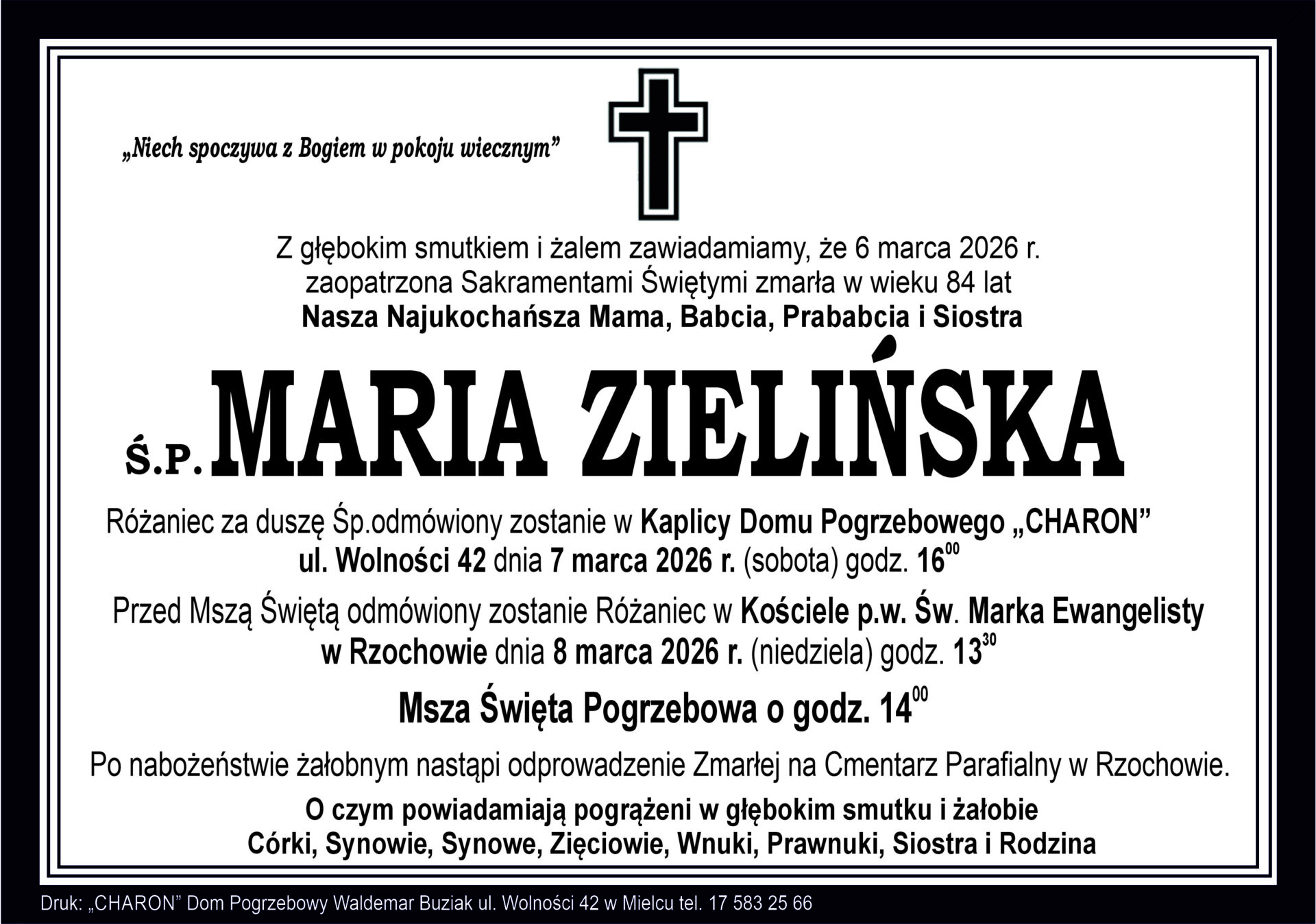 „Niech spoczywa z Bogiem w pokoju wiecznym”

Z głębokim smutkiem i żalem zawiadamiamy, że 6 marca 2026 r. zaopatrzona Sakramentami Świętymi zmarła w wieku 84 lat
Nasza Najukochańsza Mama, Babcia, Prababcia i Siostra

Ś.P. MARIA ZIELIŃSKA

Różaniec za duszę Śp.odmówiony zostanie w Kaplicy Domu Pogrzebowego „CHARON” ul. Wolności 42 dnia 7 marca 2026 r. (sobota) godz. $16^{00}$

Przed Mszą Świętą odmówiony zostanie Różaniec w Kościele p.w. Św. Marka Ewangelisty w Rzochowie dnia 8 marca 2026 r. (niedziela) godz. $13^{30}$

Msza Święta Pogrzebowa o godz. $14^{00}$

Po nabożeństwie żałobnym nastąpi odprowadzenie Zmarłej na Cmentarz Parafialny w Rzochowie.

O czym powiadamiają pogrążeni w głębokim smutku i żałobie
Córki, Synowie, Synowe, Zięciowie, Wnuki, Prawnuki, Siostra i Rodzina

Druk: „CHARON” Dom Pogrzebowy Waldemar Buziak ul. Wolności 42 w Mielcu tel. 17 583 25 66